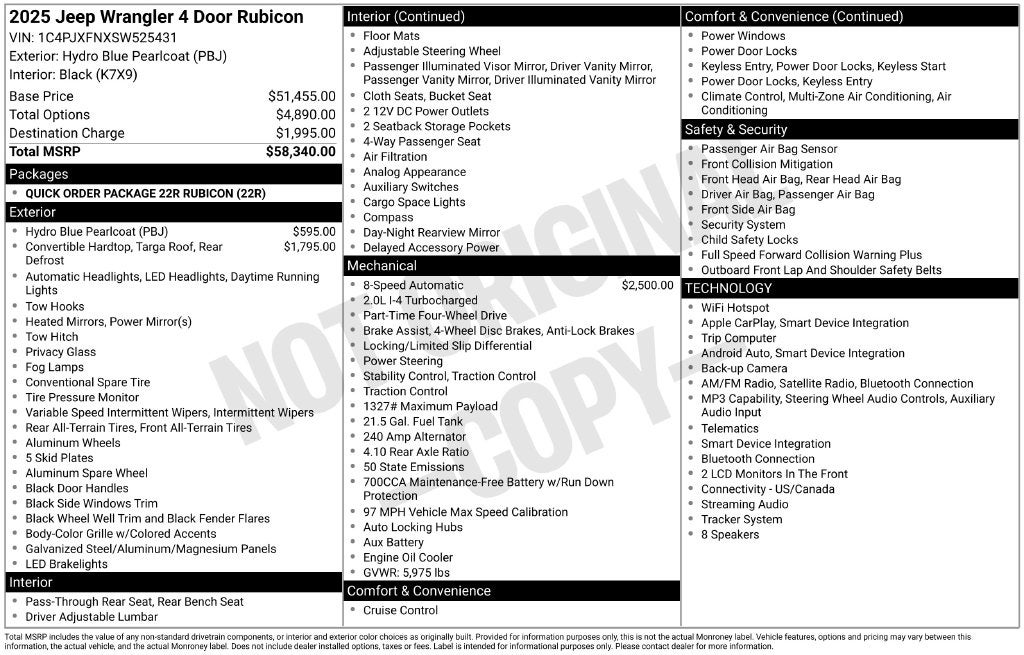 2025 Jeep Wrangler 4 Door Rubicon
VIN: 1C4PJXFNXSW525431
Exterior: Hydro Blue Pearlcoat (PBJ)
Interior: Black (K7X9)

Base Price $51,455.00
Total Options $4,890.00
Destination Charge $1,995.00
Total MSRP $58,340.00

Packages
• QUICK ORDER PACKAGE 22R RUBICON (22R)

Exterior
• Hydro Blue Pearlcoat (PBJ) $595.00
• Convertible Hardtop, Targa Roof, Rear Defrost $1,795.00
• Automatic Headlights, LED Headlights, Daytime Running Lights
• Tow Hooks
• Heated Mirrors, Power Mirror(s)
• Tow Hitch
• Privacy Glass
• Fog Lamps
• Conventional Spare Tire
• Tire Pressure Monitor
• Variable Speed Intermittent Wipers, Intermittent Wipers
• Rear All-Terrain Tires, Front All-Terrain Tires
• Aluminum Wheels
• 5 Skid Plates
• Aluminum Spare Wheel
• Black Door Handles
• Black Side Windows Trim
• Black Wheel Well Trim and Black Fender Flares
• Body-Color Grille w/Colored Accents
• Galvanized Steel/Aluminum/Magnesium Panels
• LED Brakelights

Interior
• Pass-Through Rear Seat, Rear Bench Seat
• Driver Adjustable Lumbar

Interior (Continued)
• Floor Mats
• Adjustable Steering Wheel
• Passenger Illuminated Visor Mirror, Driver Vanity Mirror, Passenger Vanity Mirror, Driver Illuminated Vanity Mirror
• Cloth Seats, Bucket Seat
• 2 12V DC Power Outlets
• 2 Seatback Storage Pockets
• 4-Way Passenger Seat
• Air Filtration
• Analog Appearance
• Auxiliary Switches
• Cargo Space Lights
• Compass
• Day-Night Rearview Mirror
• Delayed Accessory Power

Mechanical
• 8-Speed Automatic $2,500.00
• 2.0L I-4 Turbocharged
• Part-Time Four-Wheel Drive
• Brake Assist, 4-Wheel Disc Brakes, Anti-Lock Brakes
• Locking/Limited Slip Differential
• Power Steering
• Stability Control, Traction Control
• Traction Control
• 1327# Maximum Payload
• 21.5 Gal. Fuel Tank
• 240 Amp Alternator
• 4.10 Rear Axle Ratio
• 50 State Emissions
• 700CCA Maintenance-Free Battery w/Run Down Protection
• 97 MPH Vehicle Max Speed Calibration
• Auto Locking Hubs
• Aux Battery
• Engine Oil Cooler
• GVWR: 5,975 lbs

Comfort & Convenience
• Cruise Control

Comfort & Convenience (Continued)
• Power Windows
• Power Door Locks
• Keyless Entry, Power Door Locks, Keyless Start
• Power Door Locks, Keyless Entry
• Climate Control, Multi-Zone Air Conditioning, Air Conditioning

Safety & Security
• Passenger Air Bag Sensor
• Front Collision Mitigation
• Front Head Air Bag, Rear Head Air Bag
• Driver Air Bag, Passenger Air Bag
• Front Side Air Bag
• Security System
• Child Safety Locks
• Full Speed Forward Collision Warning Plus
• Outboard Front Lap And Shoulder Safety Belts

TECHNOLOGY
• WiFi Hotspot
• Apple CarPlay, Smart Device Integration
• Trip Computer
• Android Auto, Smart Device Integration
• Back-up Camera
• AM/FM Radio, Satellite Radio, Bluetooth Connection
• MP3 Capability, Steering Wheel Audio Controls, Auxiliary Audio Input
• Telematics
• Smart Device Integration
• Bluetooth Connection
• 2 LCD Monitors In The Front
• Connectivity - US/Canada
• Streaming Audio
• Tracker System
• 8 Speakers

Total MSRP includes the value of any non-standard drivetrain components, or interior and exterior color choices as originally built. Provided for information purposes only, this is not the actual Monroney label. Vehicle features, options and pricing may vary between this information, the actual vehicle, and the actual Monroney label. Does not include dealer installed options, taxes or fees. Label is intended for informational purposes only. Please contact dealer for more information.

NOT ORIGINAL COPY